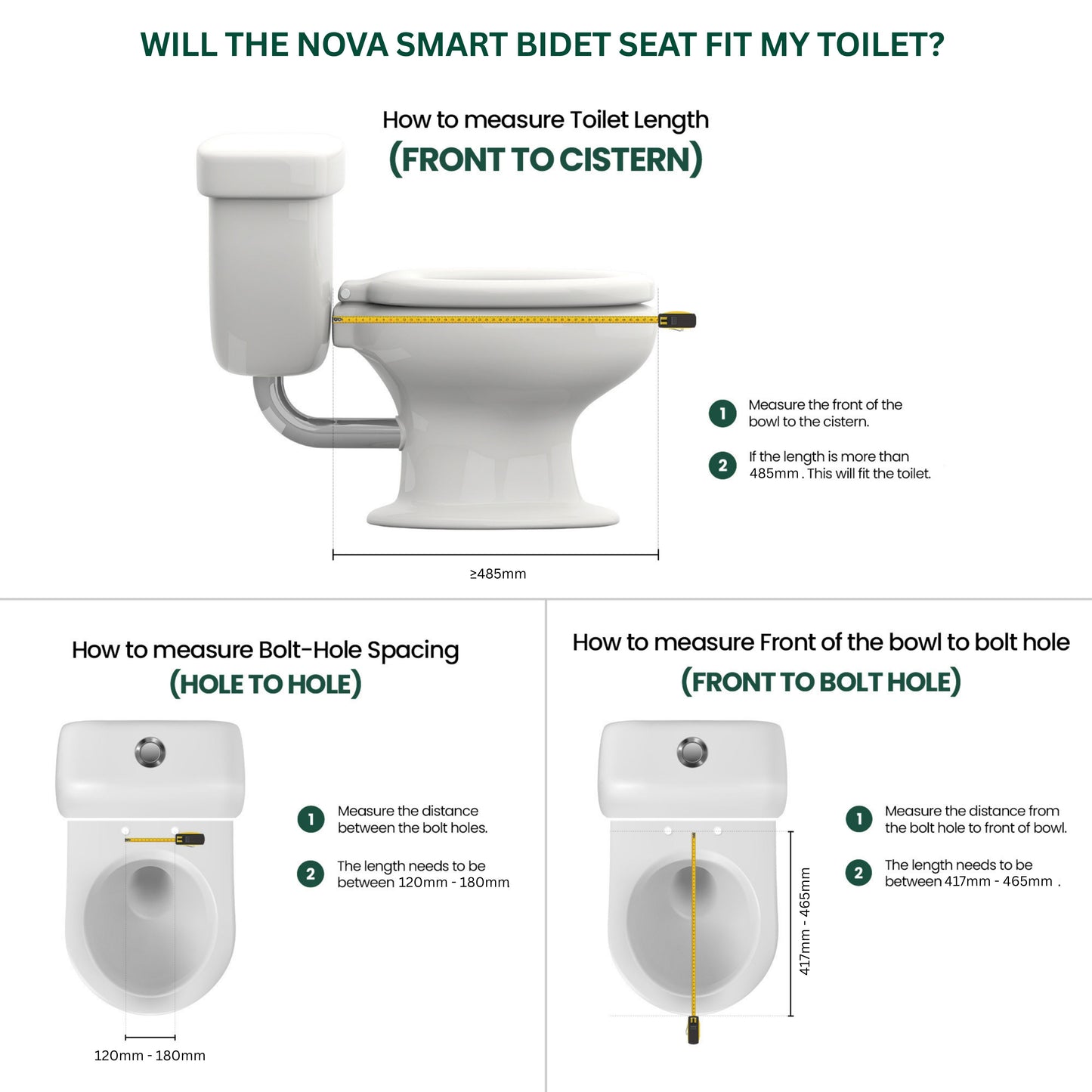 WILL THE NOVA SMART BIDET SEAT FIT MY TOILET?

How to measure Toilet Length
(FRONT TO CISTERN)

1 Measure the front of the bowl to the cistern.

2 If the length is more than 485mm . This will fit the toilet.

≥485mm

How to measure Bolt-Hole Spacing
(HOLE TO HOLE)

1 Measure the distance between the bolt holes.

2 The length needs to be between 120mm - 180mm

120mm - 180mm

How to measure Front of the bowl to bolt hole
(FRONT TO BOLT HOLE)

1 Measure the distance from the bolt hole to front of bowl.

2 The length needs to be between 417mm - 465mm .

417mm - 465mm